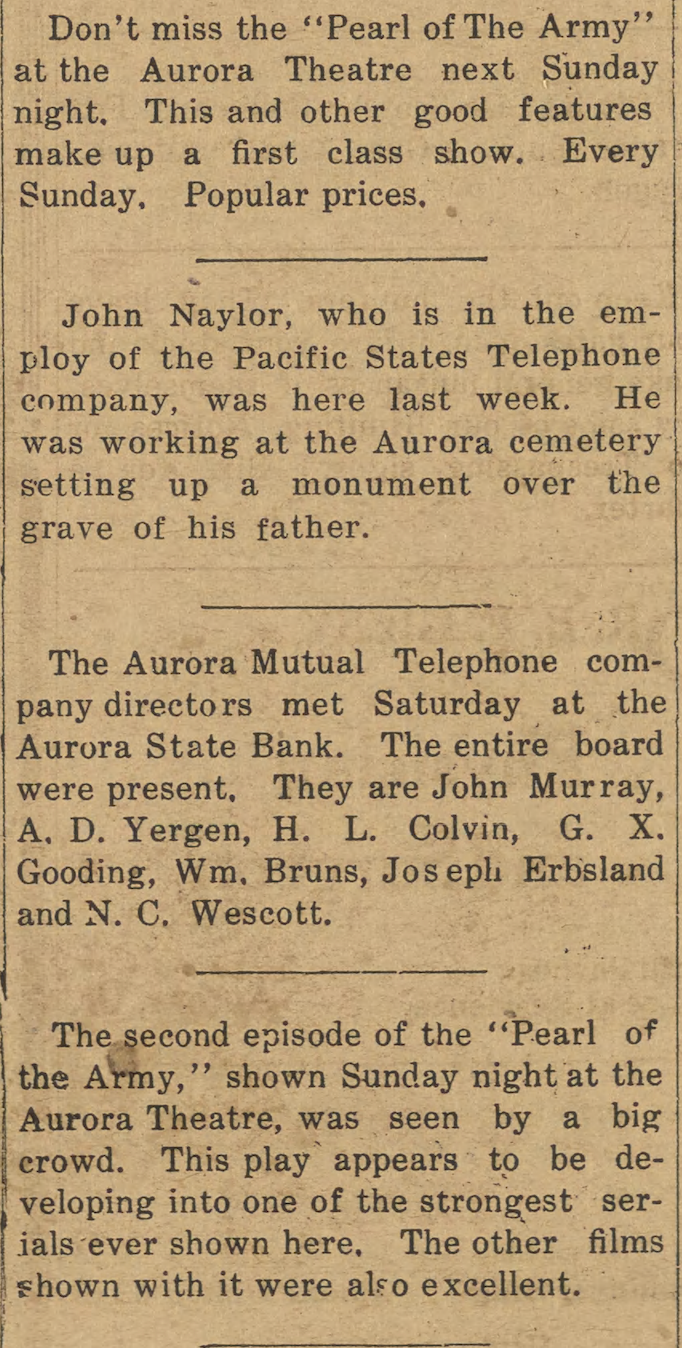 Don't miss the "Pearl of The Army" at the Aurora Theatre next Sunday night. This and other good features make up a first class show. Every Sunday. Popular prices.

John Naylor, who is in the employ of the Pacific States Telephone company, was here last week. He was working at the Aurora cemetery setting up a monument over the grave of his father.

The Aurora Mutual Telephone company directors met Saturday at the Aurora State Bank. The entire board were present. They are John Murray, A. D. Yergen, H. L. Colvin, G. X. Gooding, Wm. Bruns, Joseph Erbsland and N. C. Wescott.

The second episode of the "Pearl of the Army," shown Sunday night at the Aurora Theatre, was seen by a big crowd. This play appears to be developing into one of the strongest serials ever shown here. The other films shown with it were also excellent.